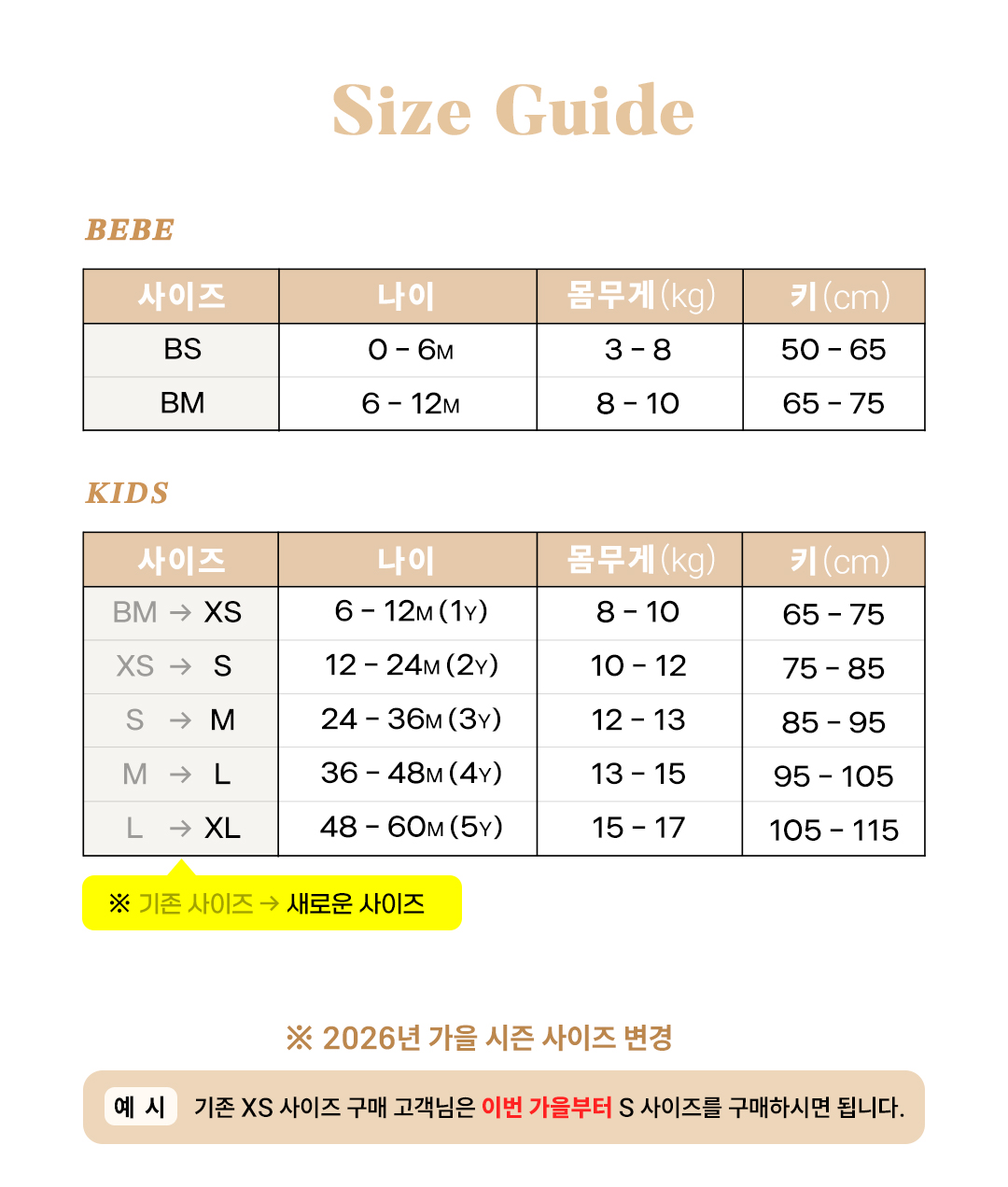 Size Guide

BEBE

| 사이즈 | 나이 | 몸무게(kg) | 키(cm) |
|---|---|---|---|
| BS | 0 - 6M | 3 - 8 | 50 - 65 |
| BM | 6 - 12M | 8 - 10 | 65 - 75 |

KIDS

| 사이즈 | 나이 | 몸무게(kg) | 키(cm) |
|---|---|---|---|
| BM → XS | 6 - 12M (1Y) | 8 - 10 | 65 - 75 |
| XS → S | 12 - 24M (2Y) | 10 - 12 | 75 - 85 |
| S → M | 24 - 36M (3Y) | 12 - 13 | 85 - 95 |
| M → L | 36 - 48M (4Y) | 13 - 15 | 95 - 105 |
| L → XL | 48 - 60M (5Y) | 15 - 17 | 105 - 115 |

※ 기존 사이즈 → 새로운 사이즈

※ 2026년 가을 시즌 사이즈 변경

예 시 기존 XS 사이즈 구매 고객님은 이번 가을부터 S 사이즈를 구매하시면 됩니다.